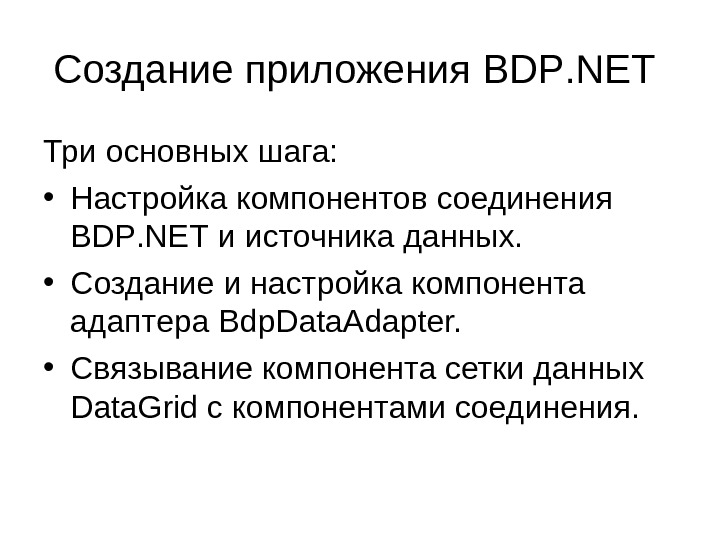 Создание приложения BDP.NET

Три основных шага:

• Настройка компонентов соединения BDP.NET и источника данных.
• Создание и настройка компонента адаптера BdpDataAdapter.
• Связывание компонента сетки данных DataGrid с компонентами соединения.